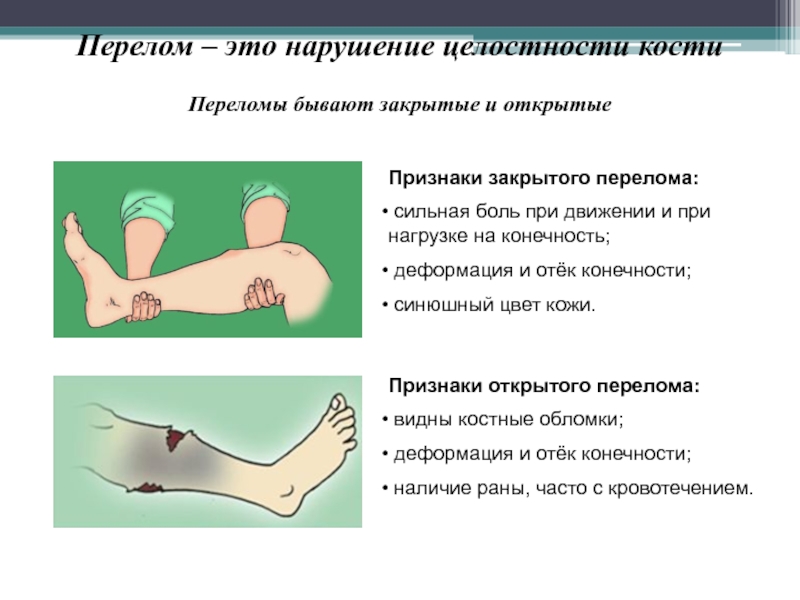 Перелом – это нарушение целостности кости

Переломы бывают закрытые и открытые

Признаки закрытого перелома:

• сильная боль при движении и при нагрузке на конечность;

• деформация и отёк конечности;

• синюшный цвет кожи.

Признаки открытого перелома:

• видны костные обломки;

• деформация и отёк конечности;

• наличие раны, часто с кровотечением.